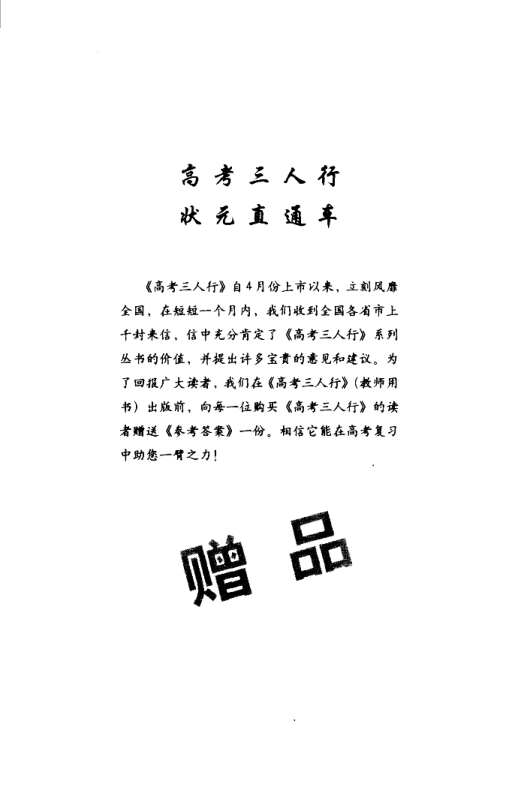 高考三人行
状元直通车

《高考三人行》自4月份上市以来，立刻风靡全国，在短短一个月内，我们收到全国各省市上千封来信，信中充分肯定了《高考三人行》系列丛书的价值，并提出许多宝贵的意见和建议。为了回报广大读者，我们在《高考三人行》（教师用书）出版前，向每一位购买《高考三人行》的读者赠送《参考答案》一份。相信它能在高考复习中助您一臂之力！

赠品